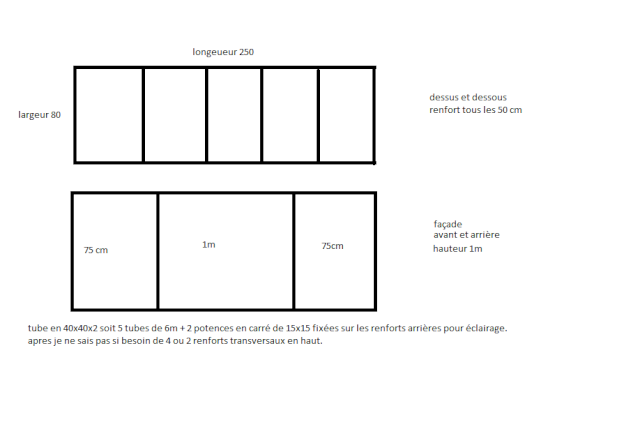 longeueur 250

largeur 80

dessus et dessous
renfort tous les 50 cm

75 cm

1m

75cm

façade
avant et arrière
hauteur 1m

tube en 40x40x2 soit 5 tubes de 6m + 2 potences en carré de 15x15 fixées sur les renforts arrières pour éclairage.
apres je ne sais pas si besoin de 4 ou 2 renforts transversaux en haut.